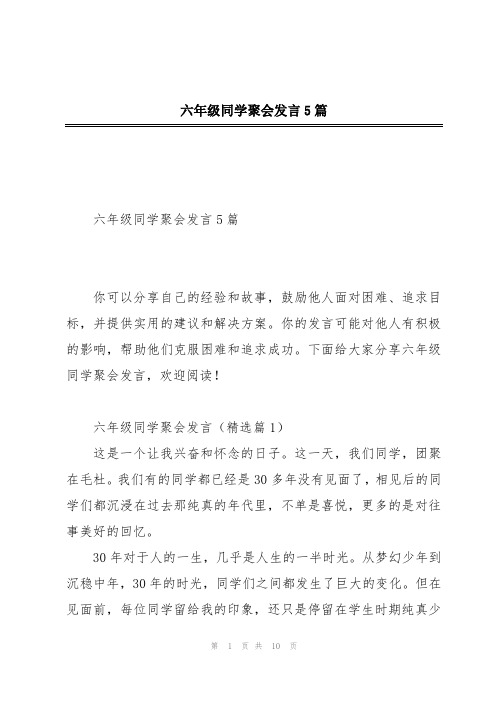 六年级同学聚会发言5篇

六年级同学聚会发言5篇

你可以分享自己的经验和故事，鼓励他人面对困难、追求目标，并提供实用的建议和解决方案。你的发言可能对他人有积极的影响，帮助他们克服困难和追求成功。下面给大家分享六年级同学聚会发言，欢迎阅读！

六年级同学聚会发言（精选篇1）

这是一个让我兴奋和怀念的日子。这一天，我们同学，团聚在毛社。我们有的同学都已经是30多年没有见面了，相见后的同学们都沉浸在过去那纯真的年代里，不单是喜悦，更多的是对往事美好的回忆。

30年对于人的一生，几乎是人生的一半时光。从梦幻少年到沉稳中年，30年的时光，同学们之间都发生了巨大的变化。但在见面前，每位同学留给我的印象，还只是停留在学生时期纯真少

第 1 页 共 10 页